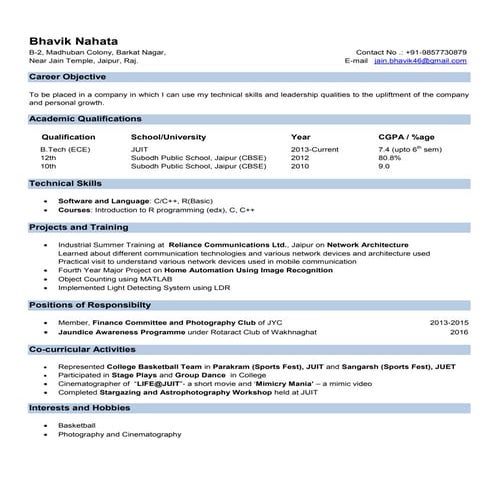 Bhavik Nahata

B-2, Madhuban Colony, Barkat Nagar,
Near Jain Temple, Jaipur, Raj.

Contact No .: +91-9857730879
E-mail jain.bhavik46@gmail.com

Career Objective

To be placed in a company in which I can use my technical skills and leadership qualities to the upliftment of the company and personal growth.

Academic Qualifications

| Qualification | School/University | Year | CGPA / %age |
|---|---|---|---|
| B.Tech (ECE) | JUIT | 2013-Current | 7.4 (upto $6^{th}$ sem) |
| 12th | Subodh Public School, Jaipur (CBSE) | 2012 | 80.8% |
| 10th | Subodh Public School, Jaipur (CBSE) | 2010 | 9.0 |

Technical Skills

• Software and Language: C/C++, R(Basic)
• Courses: Introduction to R programming (edx), C, C++

Projects and Training

• Industrial Summer Training at Reliance Communications Ltd., Jaipur on Network Architecture
Learned about different communication technologies and various network devices and architecture used
Practical visit to understand various network devices used in mobile communication
• Fourth Year Major Project on Home Automation Using Image Recognition
• Object Counting using MATLAB
• Implemented Light Detecting System using LDR

Positions of Responsibilty

• Member, Finance Committee and Photography Club of JYC 2013-2015
• Jaundice Awareness Programme under Rotaract Club of Wakhnaghat 2016

Co-curricular Activities

• Represented College Basketball Team in Parakram (Sports Fest), JUIT and Sangarsh (Sports Fest), JUET
• Participated in Stage Plays and Group Dance in College
• Cinematographer of 'LIFE@JUIT'- a short movie and 'Mimicry Mania' – a mimic video
• Completed Stargazing and Astrophotography Workshop held at JUIT

Interests and Hobbies

• Basketball
• Photography and Cinematography